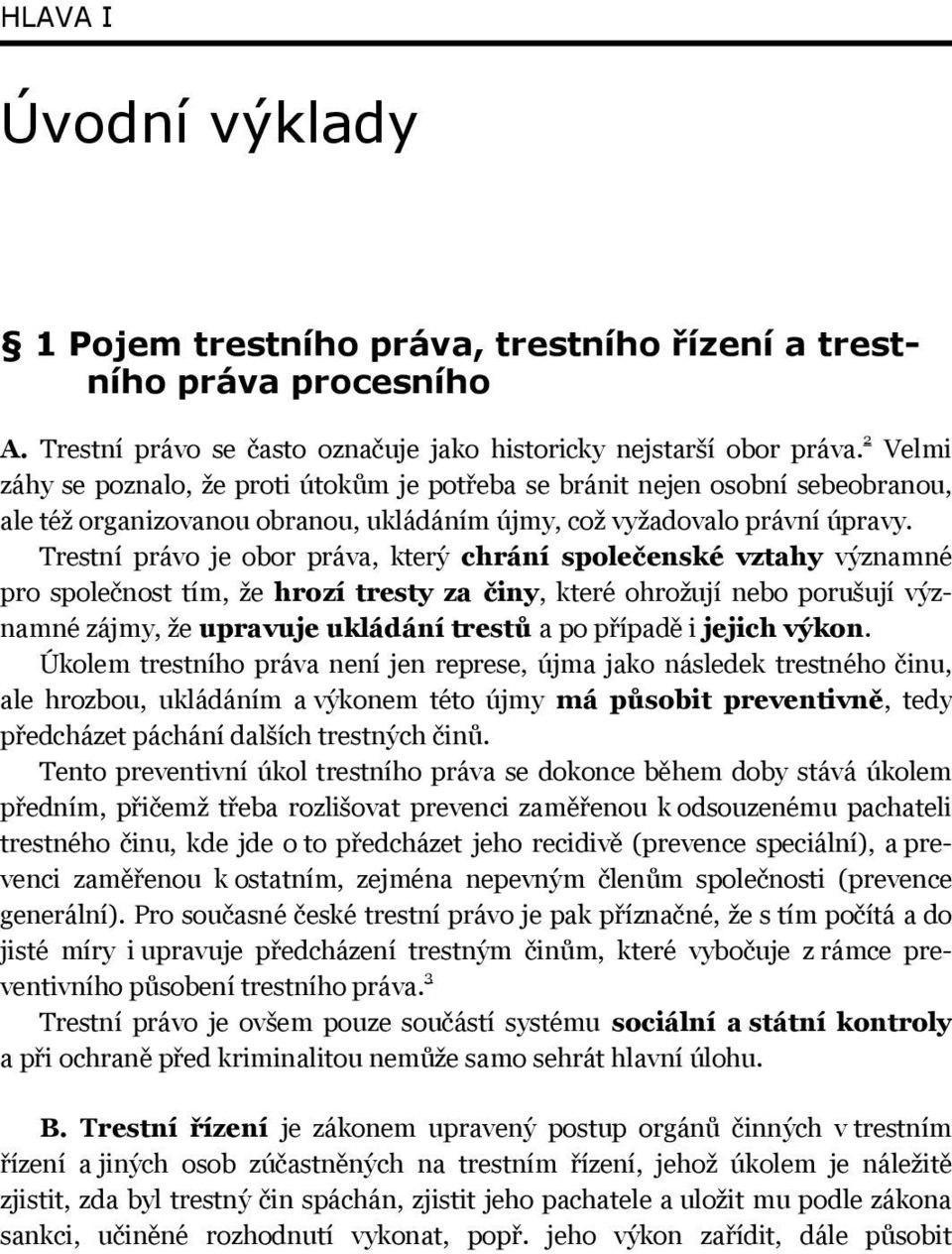 HLAVA I

Úvodní výklady

§ 1 Pojem trestního práva, trestního řízení a trestního práva procesního

A. Trestní právo se často označuje jako historicky nejstarší obor práva.$^2$ Velmi záhy se poznalo, že proti útokům je potřeba se bránit nejen osobní sebeobranou, ale též organizovanou obranou, ukládáním újmy, což vyžadovalo právní úpravy.

Trestní právo je obor práva, který chrání společenské vztahy významné pro společnost tím, že hrozí tresty za činy, které ohrožují nebo porušují významné zájmy, že upravuje ukládání trestů a po případě i jejich výkon.

Úkolem trestního práva není jen represe, újma jako následek trestného činu, ale hrozbou, ukládáním a výkonem této újmy má působit preventivně, tedy předcházet páchání dalších trestných činů.

Tento preventivní úkol trestního práva se dokonce během doby stává úkolem předním, přičemž třeba rozlišovat prevenci zaměřenou k odsouzenému pachateli trestného činu, kde jde o to předcházet jeho recidivě (prevence speciální), a prevenci zaměřenou k ostatním, zejména nepevným členům společnosti (prevence generální). Pro současné české trestní právo je pak příznačné, že s tím počítá a do jisté míry i upravuje předcházení trestným činům, které vybočuje z rámce preventivního působení trestního práva.$^3$

Trestní právo je ovšem pouze součástí systému sociální a státní kontroly a při ochraně před kriminalitou nemůže samo sehrát hlavní úlohu.

B. Trestní řízení je zákonem upravený postup orgánů činných v trestním řízení a jiných osob zúčastněných na trestním řízení, jehož úkolem je náležitě zjistit, zda byl trestný čin spáchán, zjistit jeho pachatele a uložit mu podle zákona sankci, učiněné rozhodnutí vykonat, popř. jeho výkon zařídit, dále působit